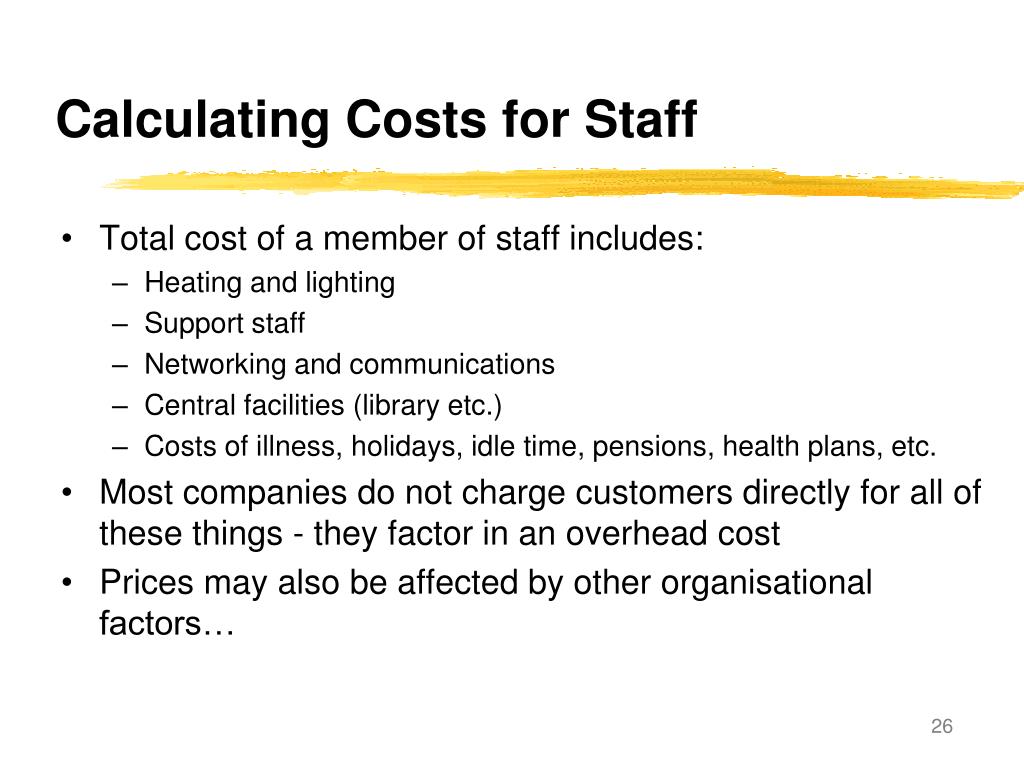 Calculating Costs for Staff

• Total cost of a member of staff includes:
– Heating and lighting
– Support staff
– Networking and communications
– Central facilities (library etc.)
– Costs of illness, holidays, idle time, pensions, health plans, etc.
• Most companies do not charge customers directly for all of these things - they factor in an overhead cost
• Prices may also be affected by other organisational factors…

26